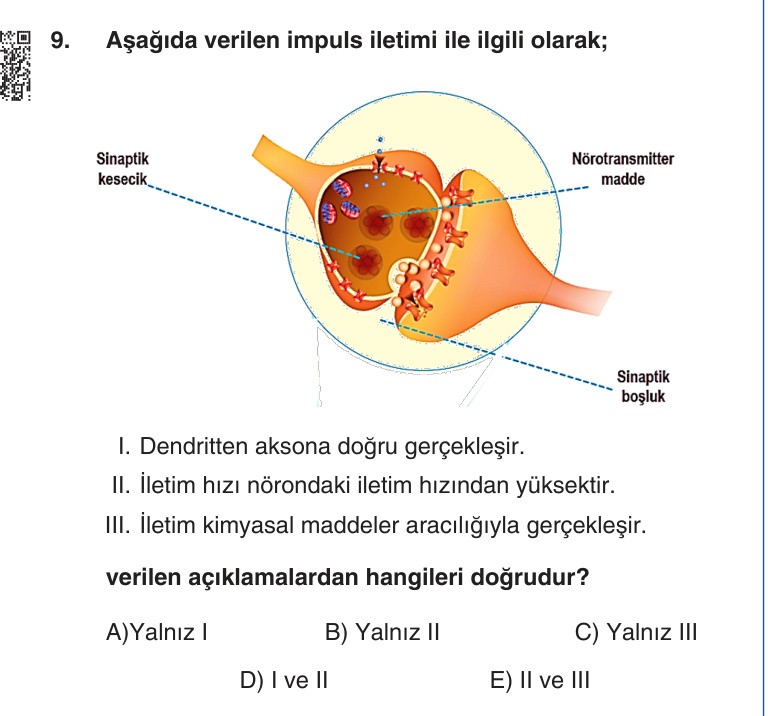 9. Aşağıda verilen impuls iletimi ile ilgili olarak;

Sinaptik kesecik

Nörotransmitter madde

Sinaptik boşluk

I. Dendritten aksona doğru gerçekleşir.

II. İletim hızı nörondaki iletim hızından yüksektir.

III. İletim kimyasal maddeler aracılığıyla gerçekleşir.

verilen açıklamalardan hangileri doğrudur?

A)Yalnız I B) Yalnız II C) Yalnız III

D) I ve II E) II ve III